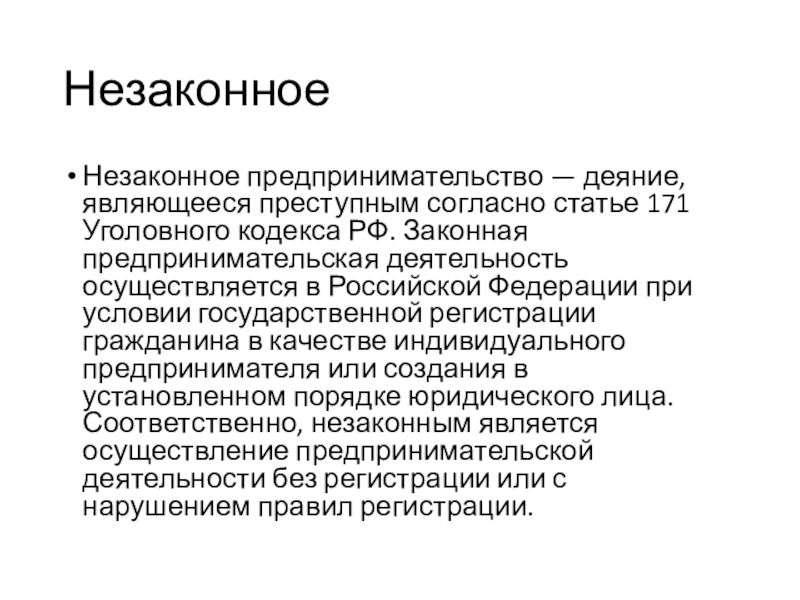 Незаконное

• Незаконное предпринимательство — деяние, являющееся преступным согласно статье 171 Уголовного кодекса РФ. Законная предпринимательская деятельность осуществляется в Российской Федерации при условии государственной регистрации гражданина в качестве индивидуального предпринимателя или создания в установленном порядке юридического лица. Соответственно, незаконным является осуществление предпринимательской деятельности без регистрации или с нарушением правил регистрации.